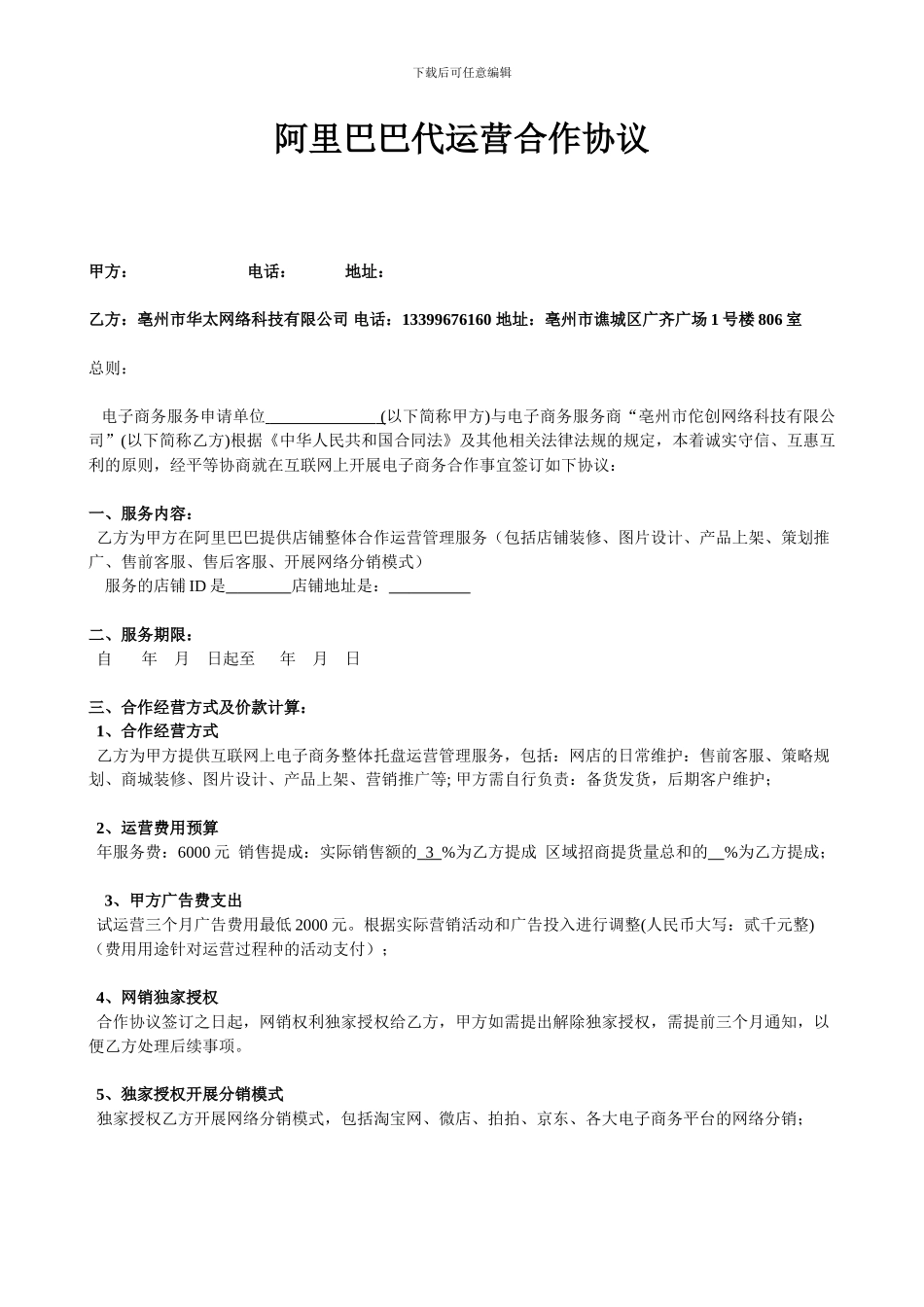 下载后可任意编辑

阿里巴巴代运营合作协议

甲方： 电话： 地址：

乙方：亳州市华太网络科技有限公司 电话：13399676160 地址：亳州市谯城区广齐广场 1 号楼 806 室

总则：

电子商务服务申请单位______________(以下简称甲方)与电子商务服务商“亳州市佗创网络科技有限公司”(以下简称乙方)根据《中华人民共和国合同法》及其他相关法律法规的规定，本着诚实守信、互惠互利的原则，经平等协商就在互联网上开展电子商务合作事宜签订如下协议：

一、服务内容：
乙方为甲方在阿里巴巴提供店铺整体合作运营管理服务（包括店铺装修、图片设计、产品上架、策划推广、售前客服、售后客服、开展网络分销模式）
服务的店铺 ID 是________店铺地址是：__________

二、服务期限：
自 年 月 日起至 年 月 日

三、合作经营方式及价款计算：
1、合作经营方式
乙方为甲方提供互联网上电子商务整体托盘运营管理服务，包括：网店的日常维护：售前客服、策略规划、商城装修、图片设计、产品上架、营销推广等; 甲方需自行负责：备货发货，后期客户维护；

2、运营费用预算
年服务费：6000 元 销售提成：实际销售额的_3_%为乙方提成 区域招商提货量总和的__%为乙方提成；

3、甲方广告费支出
试运营三个月广告费用最低 2000 元。根据实际营销活动和广告投入进行调整(人民币大写：贰千元整)（费用用途针对运营过程种的活动支付）；

4、网销独家授权
合作协议签订之日起，网销权利独家授权给乙方，甲方如需提出解除独家授权，需提前三个月通知，以便乙方处理后续事项。

5、独家授权开展分销模式
独家授权乙方开展网络分销模式，包括淘宝网、微店、拍拍、京东、各大电子商务平台的网络分销；